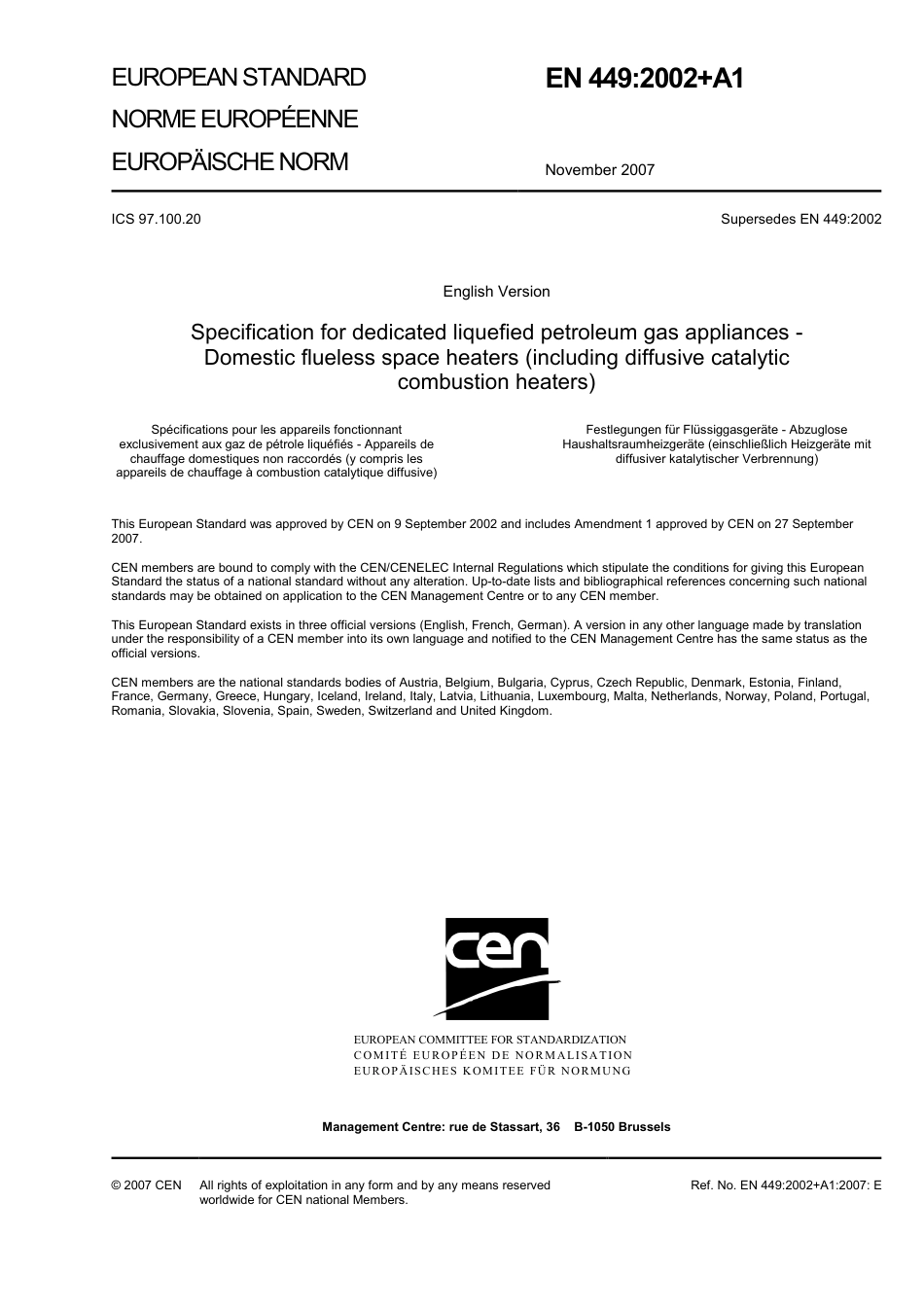 EUROPEAN STANDARD
NORME EUROPÉENNE
EUROPÄISCHE NORM

EN 449:2002+A1

November 2007

ICS 97.100.20

Supersedes EN 449:2002

English Version

Specification for dedicated liquefied petroleum gas appliances - Domestic flueless space heaters (including diffusive catalytic combustion heaters)

Spécifications pour les appareils fonctionnant exclusivement aux gaz de pétrole liquéfiés - Appareils de chauffage domestiques non raccordés (y compris les appareils de chauffage à combustion catalytique diffusive)

Festlegungen für Flüssiggasgeräte - Abzuglose Haushaltsraumheizgeräte (einschließlich Heizgeräte mit diffusiver katalytischer Verbrennung)

This European Standard was approved by CEN on 9 September 2002 and includes Amendment 1 approved by CEN on 27 September 2007.

CEN members are bound to comply with the CEN/CENELEC Internal Regulations which stipulate the conditions for giving this European Standard the status of a national standard without any alteration. Up-to-date lists and bibliographical references concerning such national standards may be obtained on application to the CEN Management Centre or to any CEN member.

This European Standard exists in three official versions (English, French, German). A version in any other language made by translation under the responsibility of a CEN member into its own language and notified to the CEN Management Centre has the same status as the official versions.

CEN members are the national standards bodies of Austria, Belgium, Bulgaria, Cyprus, Czech Republic, Denmark, Estonia, Finland, France, Germany, Greece, Hungary, Iceland, Ireland, Italy, Latvia, Lithuania, Luxembourg, Malta, Netherlands, Norway, Poland, Portugal, Romania, Slovakia, Slovenia, Spain, Sweden, Switzerland and United Kingdom.

cen

EUROPEAN COMMITTEE FOR STANDARDIZATION
COMITÉ EUROPÉEN DE NORMALISATION
EUROPÄISCHES KOMITEE FÜR NORMUNG

Management Centre: rue de Stassart, 36 B-1050 Brussels

© 2007 CEN All rights of exploitation in any form and by any means reserved worldwide for CEN national Members.

Ref. No. EN 449:2002+A1:2007: E